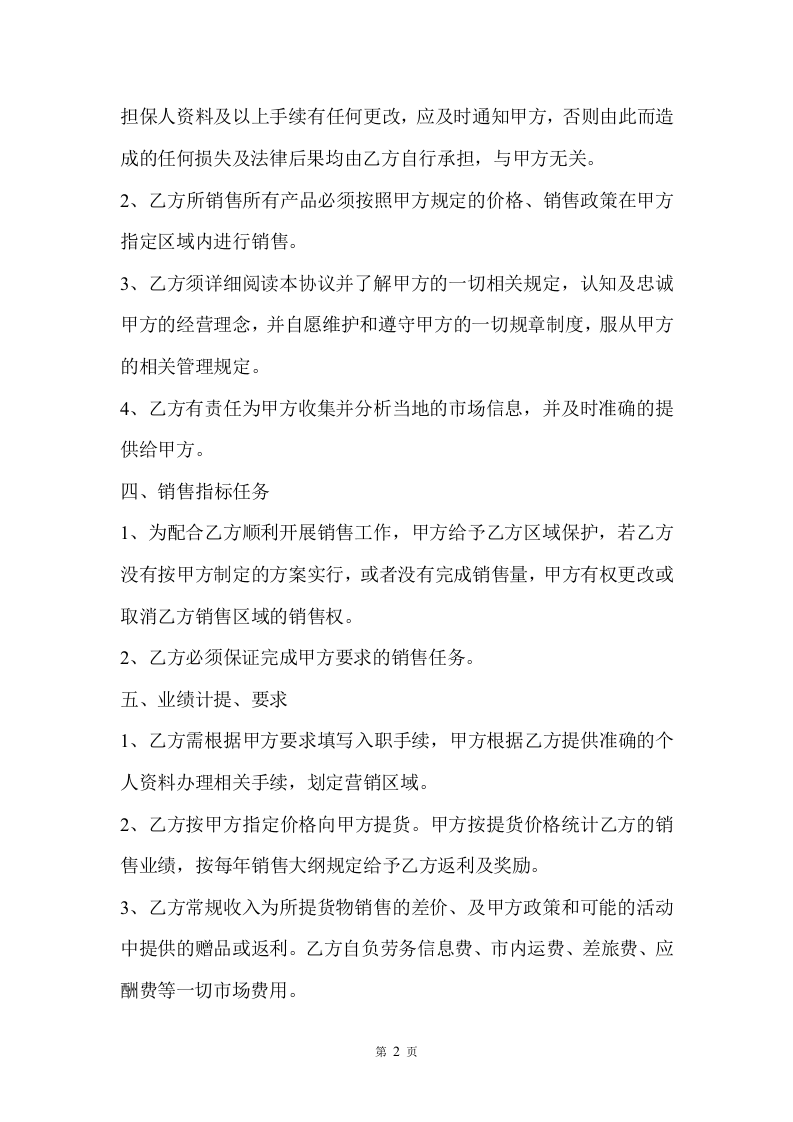 担保人资料及以上手续有任何更改，应及时通知甲方，否则由此而造成的任何损失及法律后果均由乙方自行承担，与甲方无关。

2、乙方所销售所有产品必须按照甲方规定的价格、销售政策在甲方指定区域内进行销售。

3、乙方须详细阅读本协议并了解甲方的一切相关规定，认知及忠诚甲方的经营理念，并自愿维护和遵守甲方的一切规章制度，服从甲方的相关管理规定。

4、乙方有责任为甲方收集并分析当地的市场信息，并及时准确的提供给甲方。

四、销售指标任务

1、为配合乙方顺利开展销售工作，甲方给予乙方区域保护，若乙方没有按甲方制定的方案实行，或者没有完成销售量，甲方有权更改或取消乙方销售区域的销售权。

2、乙方必须保证完成甲方要求的销售任务。

五、业绩计提、要求

1、乙方需根据甲方要求填写入职手续，甲方根据乙方提供准确的个人资料办理相关手续，划定营销区域。

2、乙方按甲方指定价格向甲方提货。甲方按提货价格统计乙方的销售业绩，按每年销售大纲规定给予乙方返利及奖励。

3、乙方常规收入为所提货物销售的差价、及甲方政策和可能的活动中提供的赠品或返利。乙方自负劳务信息费、市内运费、差旅费、应酬费等一切市场费用。

第2页